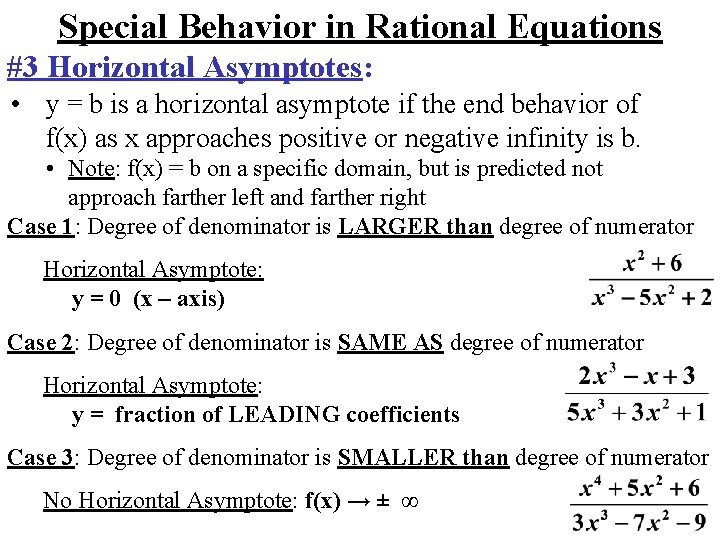 Special Behavior in Rational Equations

#3 Horizontal Asymptotes:

• y = b is a horizontal asymptote if the end behavior of f(x) as x approaches positive or negative infinity is b.
  • Note: f(x) = b on a specific domain, but is predicted not approach farther left and farther right

Case 1: Degree of denominator is LARGER than degree of numerator

Horizontal Asymptote:
y = 0 (x – axis)

$\frac{x^2+6}{x^3-5x^2+2}$

Case 2: Degree of denominator is SAME AS degree of numerator

Horizontal Asymptote:
y = fraction of LEADING coefficients

$\frac{2x^3-x+3}{5x^3+3x^2+1}$

Case 3: Degree of denominator is SMALLER than degree of numerator

No Horizontal Asymptote: f(x) → ± ∞

$\frac{x^4+5x^2+6}{3x^3-7x^2-9}$